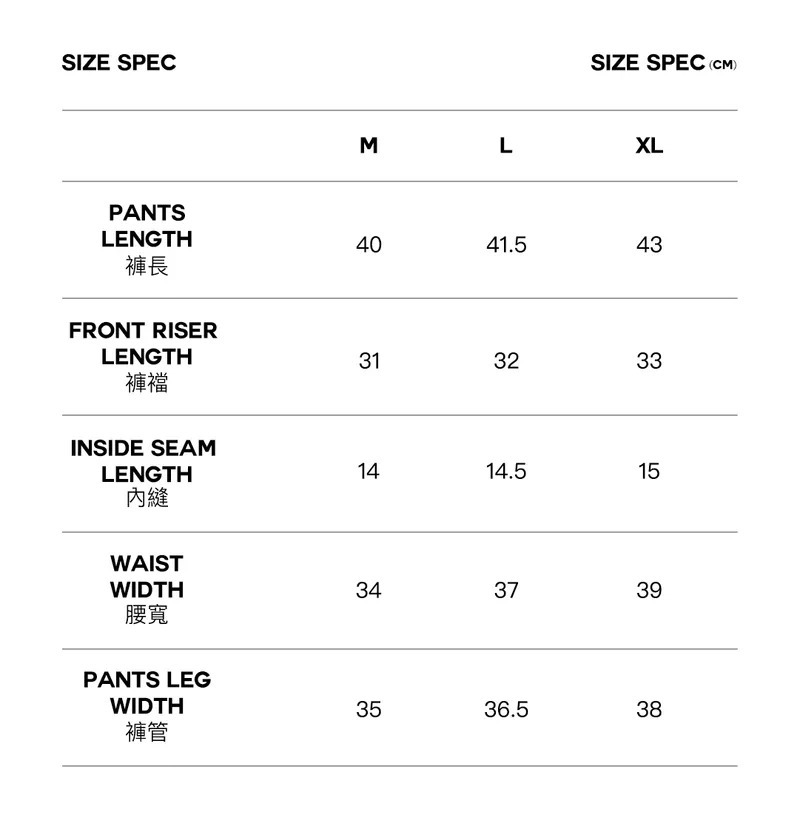 SIZE SPEC

SIZE SPEC (CM)

| | M | L | XL |
|---|---|---|---|
| PANTS LENGTH 褲長 | 40 | 41.5 | 43 |
| FRONT RISER LENGTH 褲襠 | 31 | 32 | 33 |
| INSIDE SEAM LENGTH 內縫 | 14 | 14.5 | 15 |
| WAIST WIDTH 腰寬 | 34 | 37 | 39 |
| PANTS LEG WIDTH 褲管 | 35 | 36.5 | 38 |